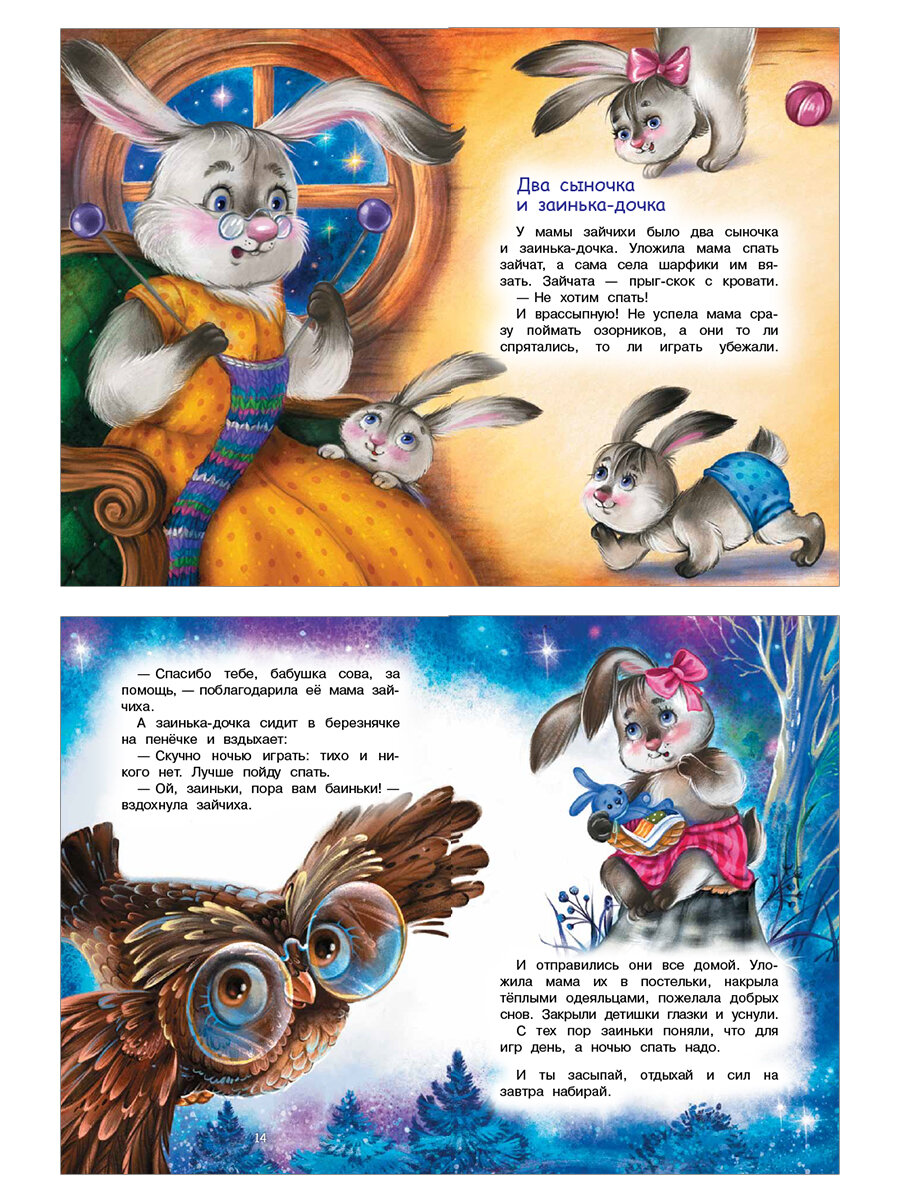 Два сыночка
и заинька-дочка

У мамы зайчихи было два сыночка и заинька-дочка. Уложила мама спать зайчат, а сама села шарфики им вязать. Зайчата — прыг-скок с кровати.

— Не хотим спать!

И врассыпную! Не успела мама сразу поймать озорников, а они то ли спрятались, то ли играть убежали.

— Спасибо тебе, бабушка сова, за помощь, — поблагодарила её мама зайчиха.

А заинька-дочка сидит в березнячке на пенёчке и вздыхает:

— Скучно ночью играть: тихо и никого нет. Лучше пойду спать.

— Ой, заиньки, пора вам баиньки! — вздохнула зайчиха.

И отправились они все домой. Уложила мама их в постельки, накрыла тёплыми одеяльцами, пожелала добрых снов. Закрыли детишки глазки и уснули.

С тех пор заиньки поняли, что для игр день, а ночью спать надо.

И ты засыпай, отдыхай и сил на завтра набирай.

14